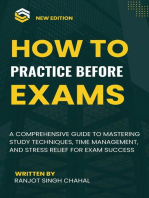 NEW EDITION

HOW TO
PRACTICE BEFORE
EXAMS

A COMPREHENSIVE GUIDE TO MASTERING STUDY TECHNIQUES, TIME MANAGEMENT, AND STRESS RELIEF FOR EXAM SUCCESS

WRITTEN BY
RANJOT SINGH CHAHAL